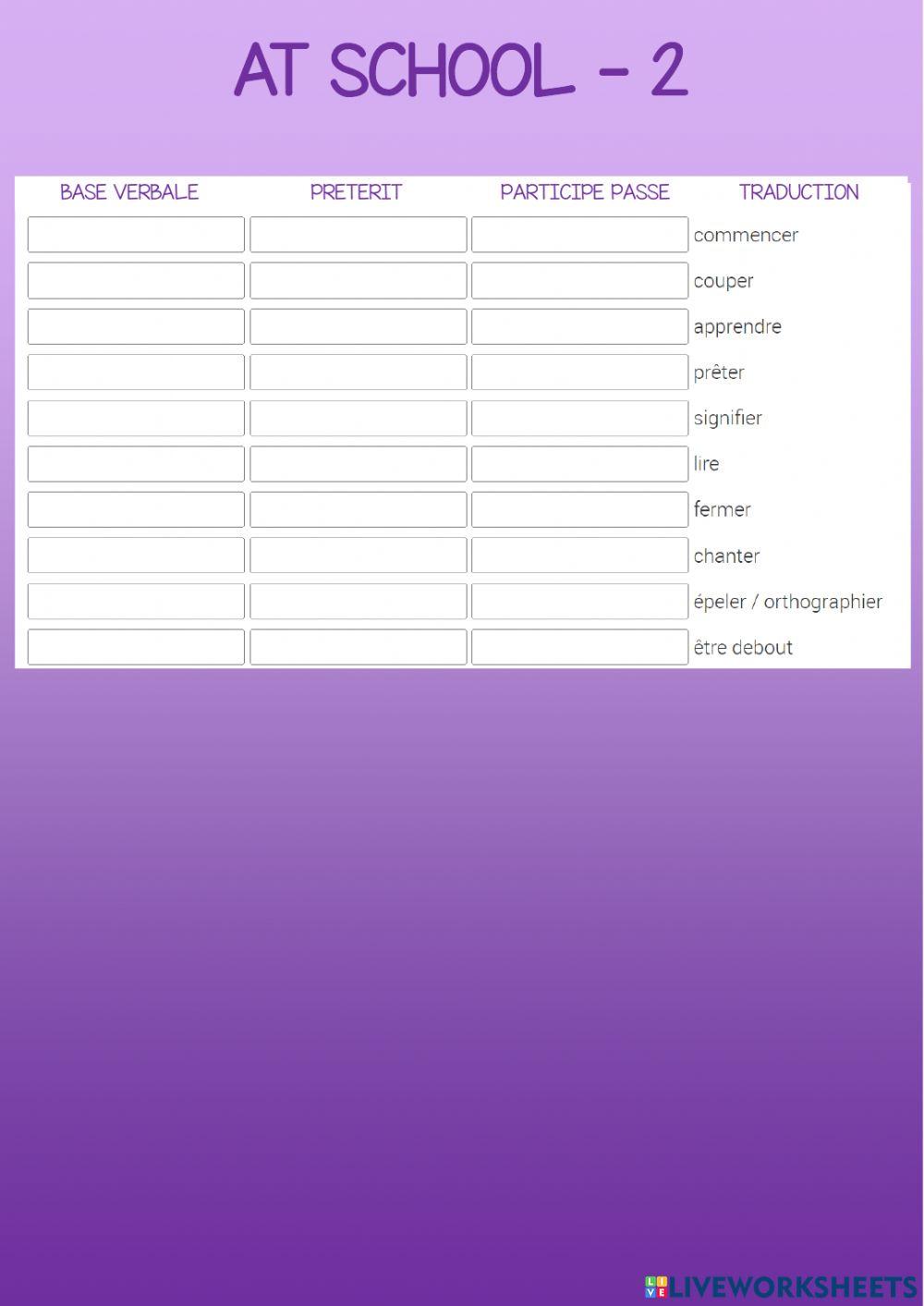 AT SCHOOL - 2

| BASE VERBALE | PRETERIT | PARTICIPE PASSE | TRADUCTION |
|---|---|---|---|
| | | | commencer |
| | | | couper |
| | | | apprendre |
| | | | prêter |
| | | | signifier |
| | | | lire |
| | | | fermer |
| | | | chanter |
| | | | épeler / orthographier |
| | | | être debout |

LIVEWORKSHEETS